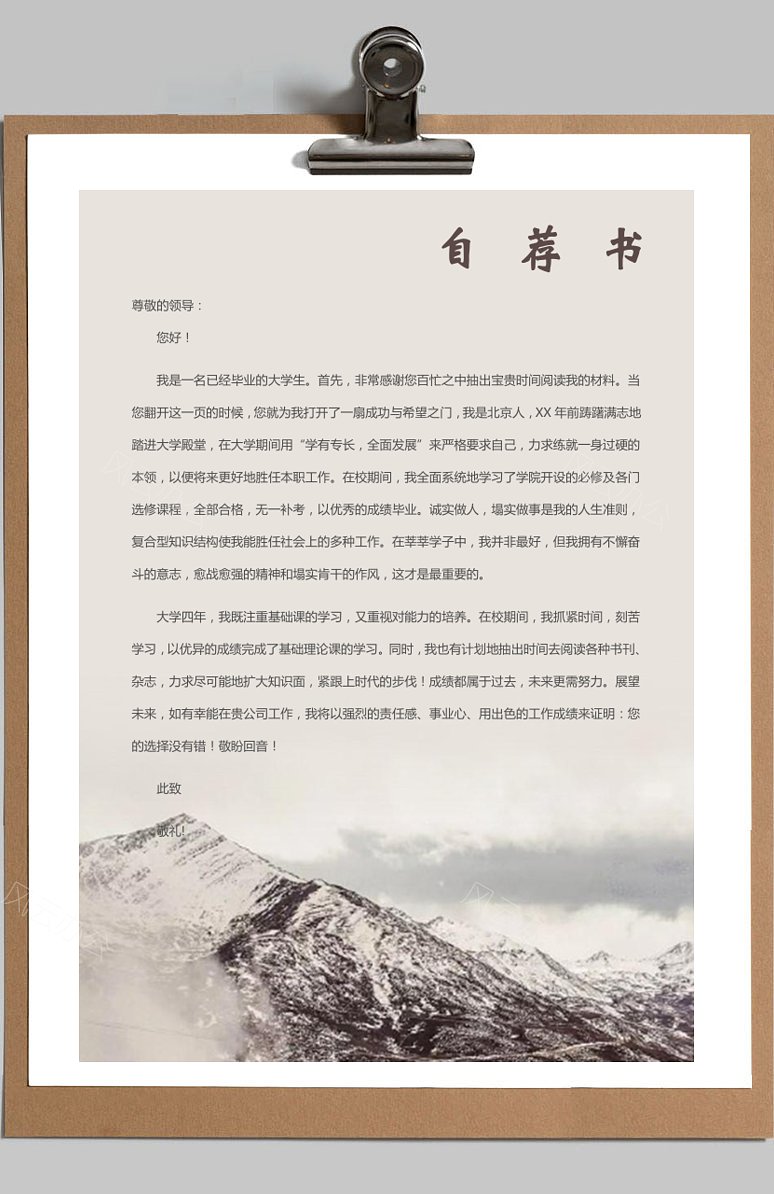 自 荐 书

尊敬的领导：

您好！

我是一名已经毕业的大学生。首先，非常感谢您百忙之中抽出宝贵时间阅读我的材料。当您翻开这一页的时候，您就为我打开了一扇成功与希望之门，我是北京人，XX 年前踌躇满志地踏进大学殿堂，在大学期间用“学有专长，全面发展”来严格要求自己，力求练就一身过硬的本领，以便将来更好地胜任本职工作。在校期间，我全面系统地学习了学院开设的必修及各门选修课程，全部合格，无一补考，以优秀的成绩毕业。诚实做人，塌实做事是我的人生准则，复合型知识结构使我能胜任社会上的多种工作。在莘莘学子中，我并非最好，但我拥有不懈奋斗的意志，愈战愈强的精神和塌实肯干的作风，这才是最重要的。

大学四年，我既注重基础课的学习，又重视对能力的培养。在校期间，我抓紧时间，刻苦学习，以优异的成绩完成了基础理论课的学习。同时，我也有计划地抽出时间去阅读各种书刊、杂志，力求尽可能地扩大知识面，紧跟上时代的步伐！成绩都属于过去，未来更需努力。展望未来，如有幸能在贵公司工作，我将以强烈的责任感、事业心、用出色的工作成绩来证明：您的选择没有错！敬盼回音！

此致

敬礼!